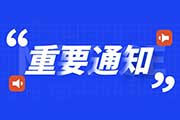 “重要通知”